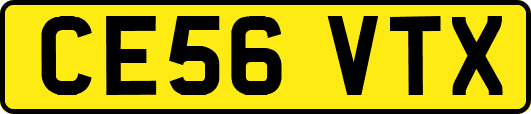 CE56 VTX